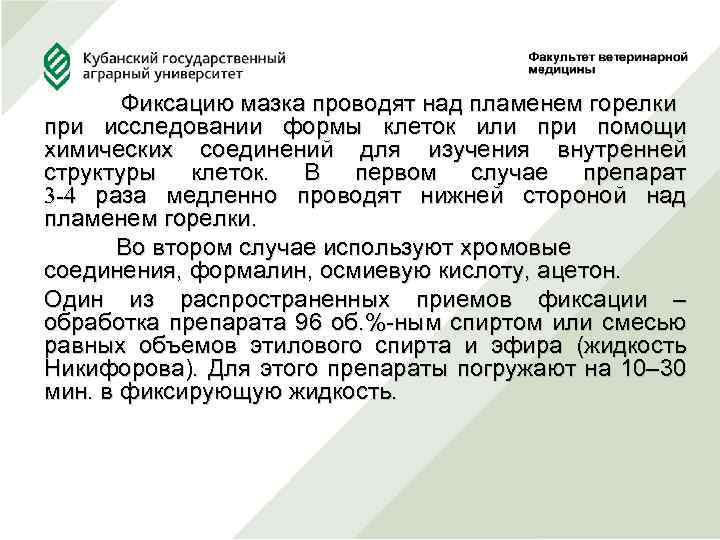 Кубанский государственный аграрный университет

Факультет ветеринарной медицины

Фиксацию мазка проводят над пламенем горелки при исследовании формы клеток или при помощи химических соединений для изучения внутренней структуры клеток. В первом случае препарат 3-4 раза медленно проводят нижней стороной над пламенем горелки.

Во втором случае используют хромовые соединения, формалин, осмиевую кислоту, ацетон.

Один из распространенных приемов фиксации – обработка препарата 96 об.%-ным спиртом или смесью равных объемов этилового спирта и эфира (жидкость Никифорова). Для этого препараты погружают на 10–30 мин. в фиксирующую жидкость.